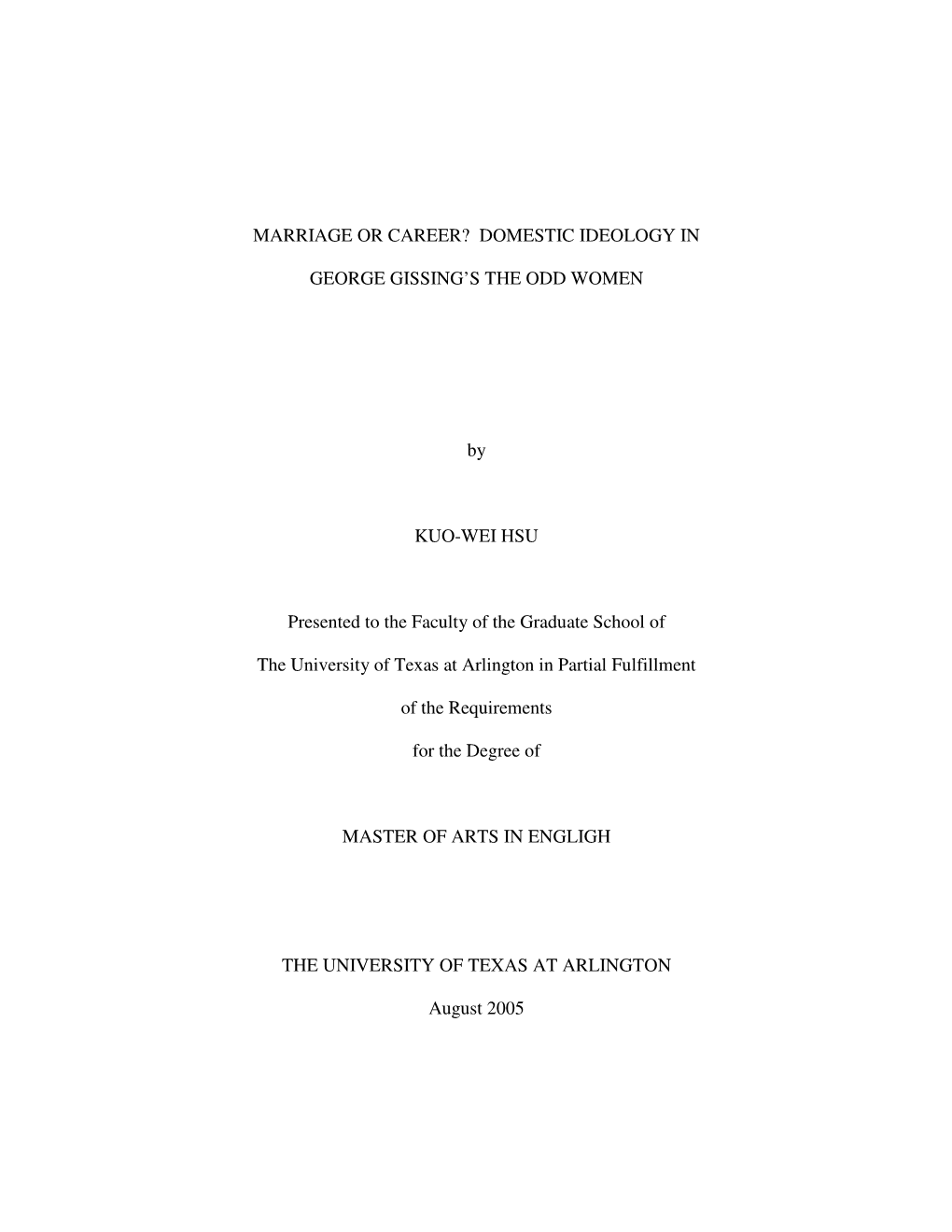 MARRIAGE OR CAREER? DOMESTIC IDEOLOGY IN

GEORGE GISSING'S THE ODD WOMEN

by

KUO-WEI HSU

Presented to the Faculty of the Graduate School of

The University of Texas at Arlington in Partial Fulfillment

of the Requirements

for the Degree of

MASTER OF ARTS IN ENGLIGH

THE UNIVERSITY OF TEXAS AT ARLINGTON

August 2005